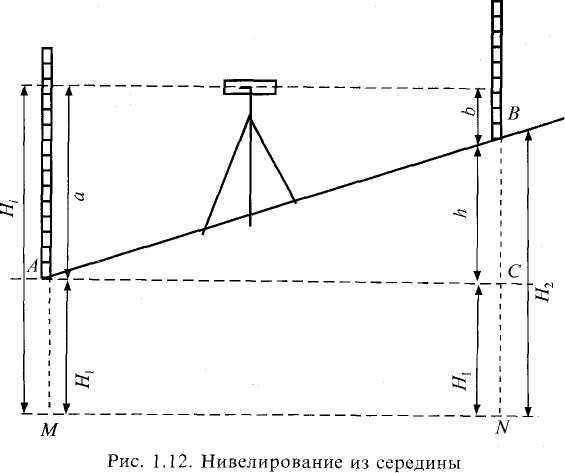 $H_i$

$a$

$b$

$B$

$h$

$A$

$C$

$H_2$

$H_1$

$H_1$

$M$

$N$

Рис. 1.12. Нивелирование из середины